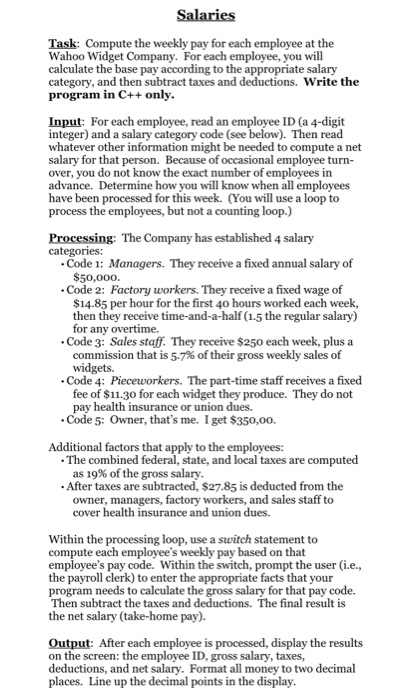 Salaries

Task: Compute the weekly pay for each employee at the Wahoo Widget Company. For each employee, you will calculate the base pay according to the appropriate salary category, and then subtract taxes and deductions. Write the program in C++ only.

Input: For each employee, read an employee ID (a 4-digit integer) and a salary category code (see below). Then read whatever other information might be needed to compute a net salary for that person. Because of occasional employee turnover, you do not know the exact number of employees in advance. Determine how you will know when all employees have been processed for this week. (You will use a loop to process the employees, but not a counting loop.)

Processing: The Company has established 4 salary categories:
• Code 1: Managers. They receive a fixed annual salary of $50,000.
• Code 2: Factory workers. They receive a fixed wage of $14.85 per hour for the first 40 hours worked each week, then they receive time-and-a-half (1.5 the regular salary) for any overtime.
• Code 3: Sales staff. They receive $250 each week, plus a commission that is 5.7% of their gross weekly sales of widgets.
• Code 4: Pieceworkers. The part-time staff receives a fixed fee of $11.30 for each widget they produce. They do not pay health insurance or union dues.
• Code 5: Owner, that's me. I get $350,00.

Additional factors that apply to the employees:
• The combined federal, state, and local taxes are computed as 19% of the gross salary.
• After taxes are subtracted, $27.85 is deducted from the owner, managers, factory workers, and sales staff to cover health insurance and union dues.

Within the processing loop, use a switch statement to compute each employee's weekly pay based on that employee's pay code. Within the switch, prompt the user (i.e., the payroll clerk) to enter the appropriate facts that your program needs to calculate the gross salary for that pay code. Then subtract the taxes and deductions. The final result is the net salary (take-home pay).

Output: After each employee is processed, display the results on the screen: the employee ID, gross salary, taxes, deductions, and net salary. Format all money to two decimal places. Line up the decimal points in the display.